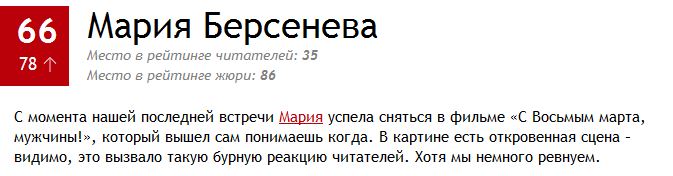 66
78 ↑

Мария Берсенева

Место в рейтинге читателей: 35
Место в рейтинге жюри: 86

С момента нашей последней встречи Мария успела сняться в фильме «С Восьмым марта, мужчины!», который вышел сам понимаешь когда. В картине есть откровенная сцена - видимо, это вызвало такую бурную реакцию читателей. Хотя мы немного ревнуем.